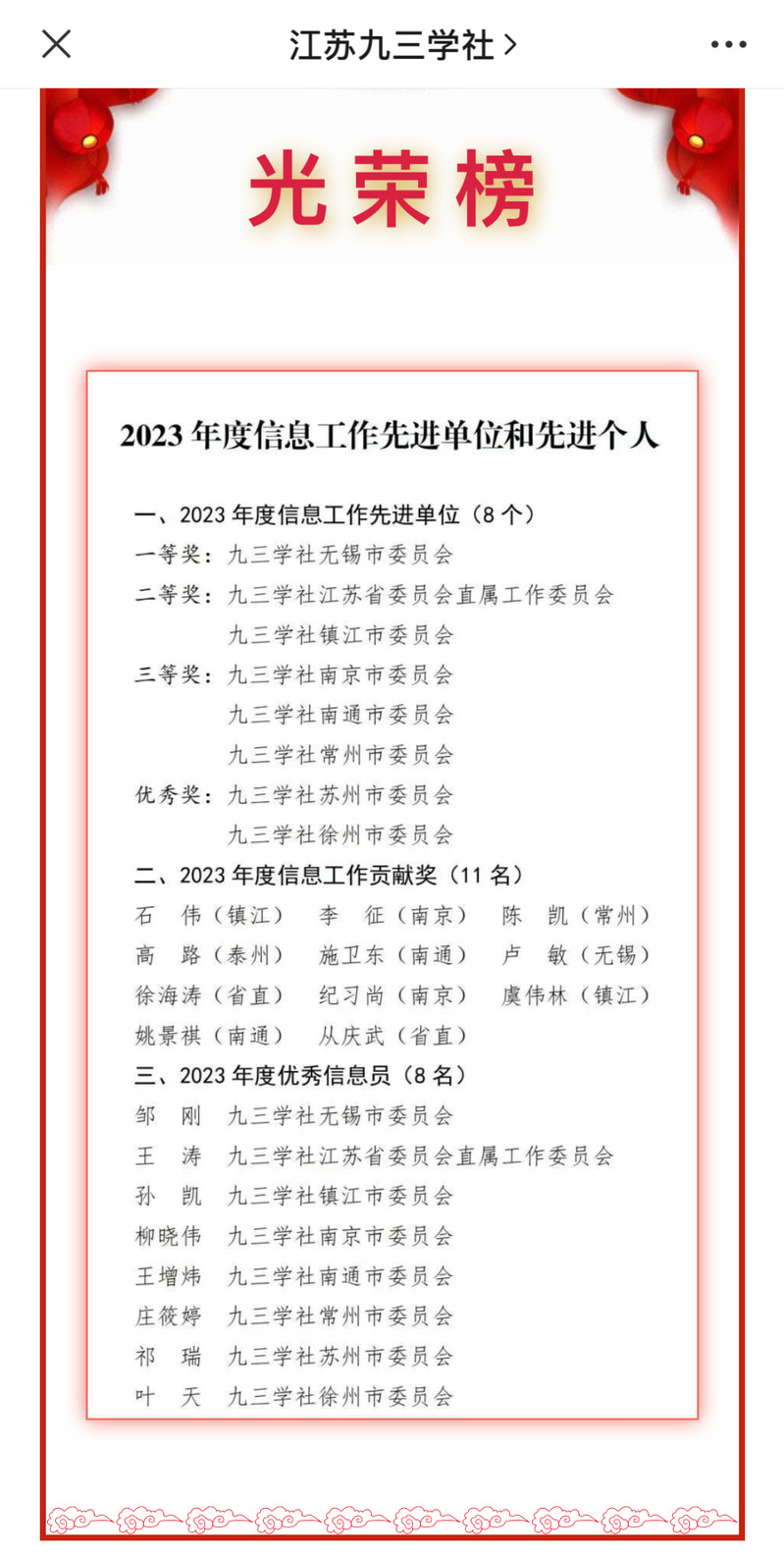 江苏九三学社 >

光荣榜

2023 年度信息工作先进单位和先进个人

一、2023 年度信息工作先进单位（8 个）
一等奖：九三学社无锡市委员会
二等奖：九三学社江苏省委员会直属工作委员会
九三学社镇江市委员会
三等奖：九三学社南京市委员会
九三学社南通市委员会
九三学社常州市委员会
优秀奖：九三学社苏州市委员会
九三学社徐州市委员会
二、2023 年度信息工作贡献奖（11 名）
石　伟（镇江）　李　征（南京）　陈　凯（常州）
高　路（泰州）　施卫东（南通）　卢　敏（无锡）
徐海涛（省直）　纪习尚（南京）　虞伟林（镇江）
姚景祺（南通）　从庆武（省直）
三、2023 年度优秀信息员（8 名）
邹　刚　九三学社无锡市委员会
王　涛　九三学社江苏省委员会直属工作委员会
孙　凯　九三学社镇江市委员会
柳晓伟　九三学社南京市委员会
王增炜　九三学社南通市委员会
庄筱婷　九三学社常州市委员会
祁　瑞　九三学社苏州市委员会
叶　天　九三学社徐州市委员会